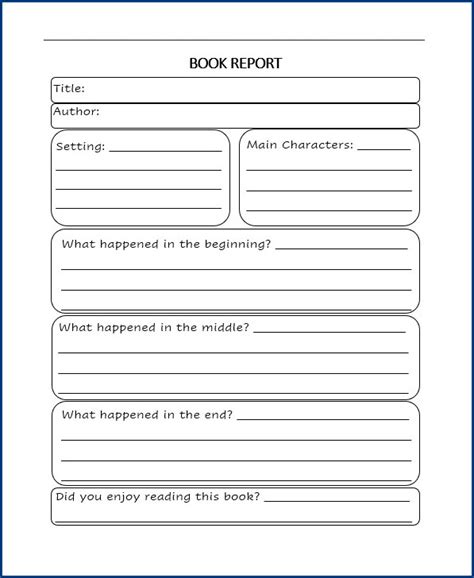 BOOK REPORT

Title:

Author:

Setting:

Main Characters:

What happened in the beginning?

What happened in the middle?

What happened in the end?

Did you enjoy reading this book?